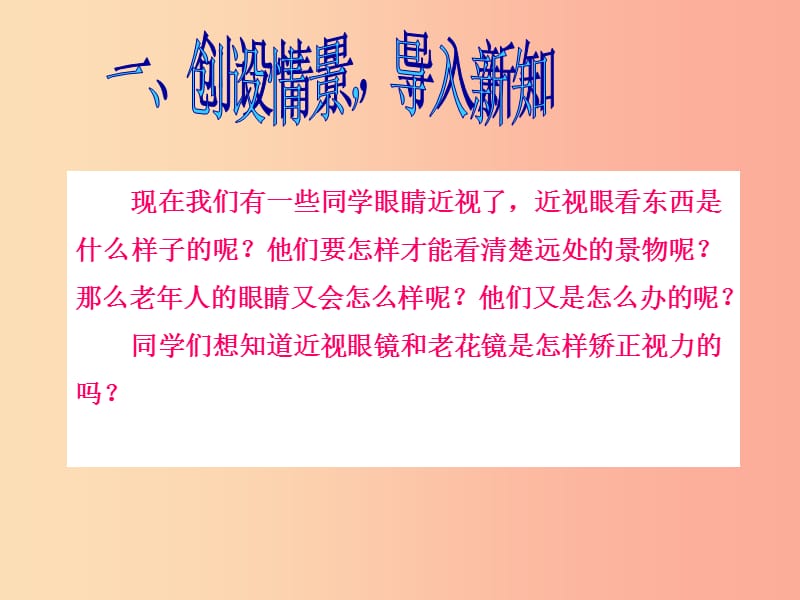 一、创设情景，导入新知

现在我们有一些同学眼睛近视了，近视眼看东西是什么样子的呢？他们要怎样才能看清楚远处的景物呢？那么老年人的眼睛又会怎么样呢？他们又是怎么办的呢？

同学们想知道近视眼镜和老花镜是怎样矫正视力的吗？